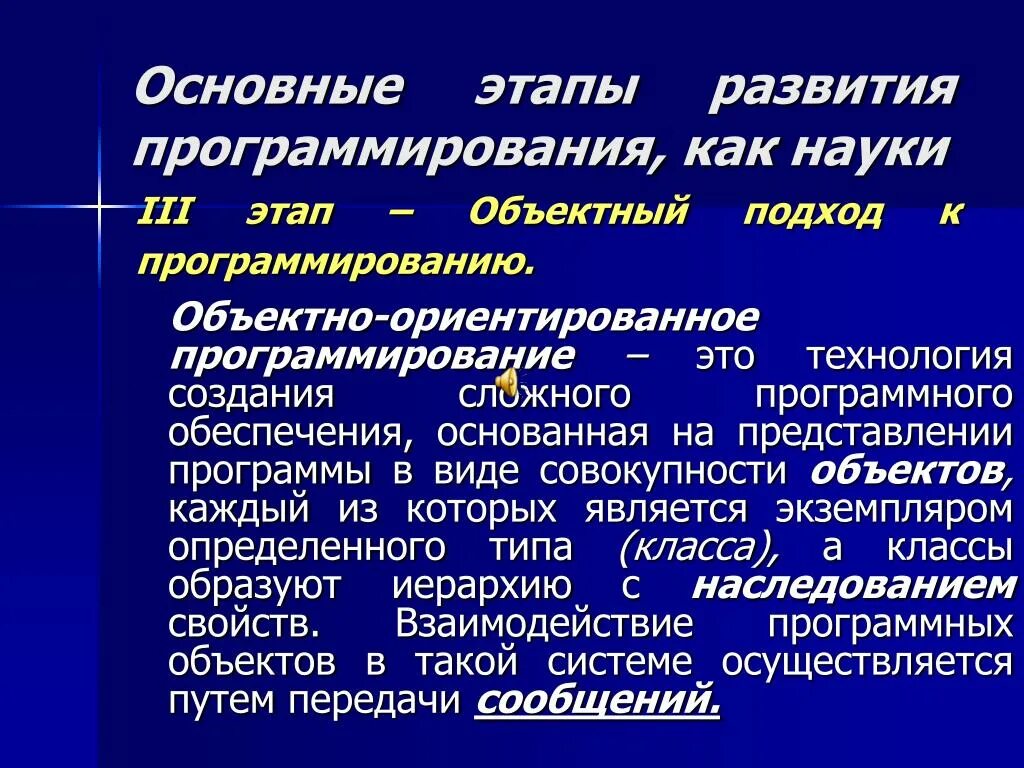 Основные этапы развития программирования, как науки

III этап – Объектный подход к программированию.

Объектно-ориентированное программирование – это технология создания сложного программного обеспечения, основанная на представлении программы в виде совокупности объектов, каждый из которых является экземпляром определенного типа (класса), а классы образуют иерархию с наследованием свойств. Взаимодействие программных объектов в такой системе осуществляется путем передачи сообщений.